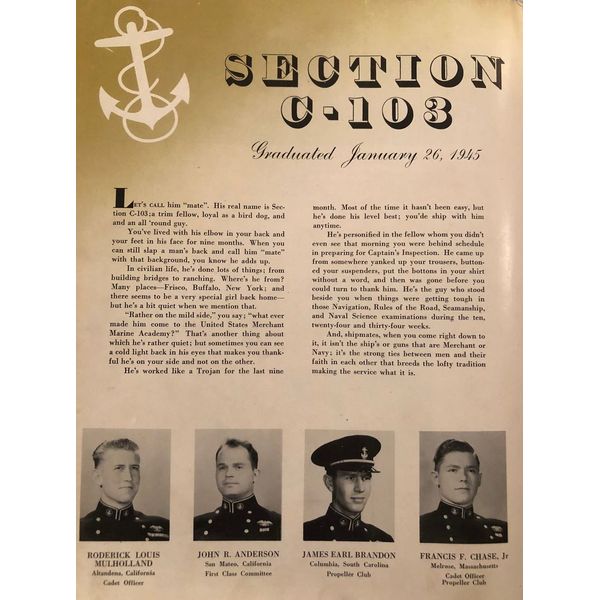 SECTION C-103

Graduated January 26, 1945

LET'S CALL him "mate". His real name is Section C-103; a trim fellow, loyal as a bird dog, and and an all 'round guy.

You've lived with his elbow in your back and your feet in his face for nine months. When you can still slap a man's back and call him "mate" with that background, you know he adds up.

In civilian life, he's done lots of things; from building bridges to ranching. Where's he from? Many places—Frisco, Buffalo, New York; and there seems to be a very special girl back home—but he's a bit quiet when we mention that.

"Rather on the mild side," you say; "what ever made him come to the United States Merchant Marine Academy?" That's another thing about which he's rather quiet; but sometimes you can see a cold light back in his eyes that makes you thankful he's on your side and not on the other.

He's worked like a Trojan for the last nine month. Most of the time it hasn't been easy, but he's done his level best; you'de ship with him anytime.

He's personified in the fellow whom you didn't even see that morning you were behind schedule in preparing for Captain's Inspection. He came up from somewhere yanked up your trousers, buttoned your suspenders, put the bottons in your shirt without a word, and then was gone before you could turn to thank him. He's the guy who stood beside you when things were getting tough in those Navigation, Rules of the Road, Seamanship, and Naval Science examinations during the ten, twenty-four and thirty-four weeks.

And, shipmates, when you come right down to it, it isn't the ship's or guns that are Merchant or Navy; it's the strong ties between men and their faith in each other that breeds the lofty tradition making the service what it is.

RODERICK LOUIS MULHOLLAND
Altandena, California
Cadet Officer

JOHN R. ANDERSON
San Mateo, California
First Class Committee

JAMES EARL BRANDON
Columbia, South Carolina
Propeller Club

FRANCIS F. CHASE, Jr
Melrose, Massachusetts
Cadet Officer
Propeller Club